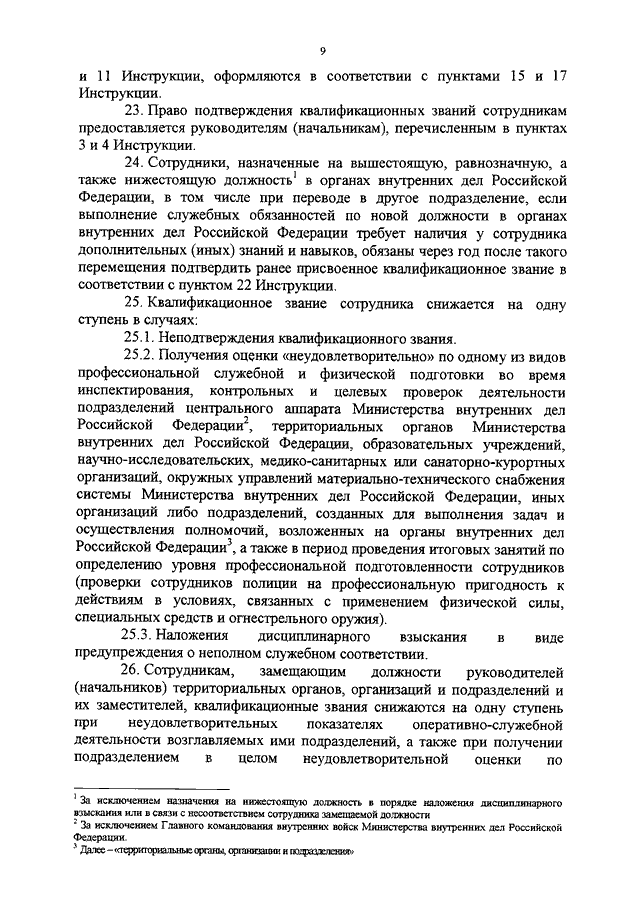 9

и 11 Инструкции, оформляются в соответствии с пунктами 15 и 17 Инструкции.

23. Право подтверждения квалификационных званий сотрудникам предоставляется руководителям (начальникам), перечисленным в пунктах 3 и 4 Инструкции.

24. Сотрудники, назначенные на вышестоящую, равнозначную, а также нижестоящую должность$^1$ в органах внутренних дел Российской Федерации, в том числе при переводе в другое подразделение, если выполнение служебных обязанностей по новой должности в органах внутренних дел Российской Федерации требует наличия у сотрудника дополнительных (иных) знаний и навыков, обязаны через год после такого перемещения подтвердить ранее присвоенное квалификационное звание в соответствии с пунктом 22 Инструкции.

25. Квалификационное звание сотрудника снижается на одну ступень в случаях:

25.1. Неподтверждения квалификационного звания.

25.2. Получения оценки «неудовлетворительно» по одному из видов профессиональной служебной и физической подготовки во время инспектирования, контрольных и целевых проверок деятельности подразделений центрального аппарата Министерства внутренних дел Российской Федерации$^2$, территориальных органов Министерства внутренних дел Российской Федерации, образовательных учреждений, научно-исследовательских, медико-санитарных или санаторно-курортных организаций, окружных управлений материально-технического снабжения системы Министерства внутренних дел Российской Федерации, иных организаций либо подразделений, созданных для выполнения задач и осуществления полномочий, возложенных на органы внутренних дел Российской Федерации$^3$, а также в период проведения итоговых занятий по определению уровня профессиональной подготовленности сотрудников (проверки сотрудников полиции на профессиональную пригодность к действиям в условиях, связанных с применением физической силы, специальных средств и огнестрельного оружия).

25.3. Наложения дисциплинарного взыскания в виде предупреждения о неполном служебном соответствии.

26. Сотрудникам, замещающим должности руководителей (начальников) территориальных органов, организаций и подразделений и их заместителей, квалификационные звания снижаются на одну ступень при неудовлетворительных показателях оперативно-служебной деятельности возглавляемых ими подразделений, а также при получении подразделением в целом неудовлетворительной оценки по

$^1$ За исключением назначения на нижестоящую должность в порядке наложения дисциплинарного взыскания или в связи с несоответствием сотрудника замещаемой должности
$^2$ За исключением Главного командования внутренних войск Министерства внутренних дел Российской Федерации.
$^3$ Далее – «территориальные органы, организации и подразделения»